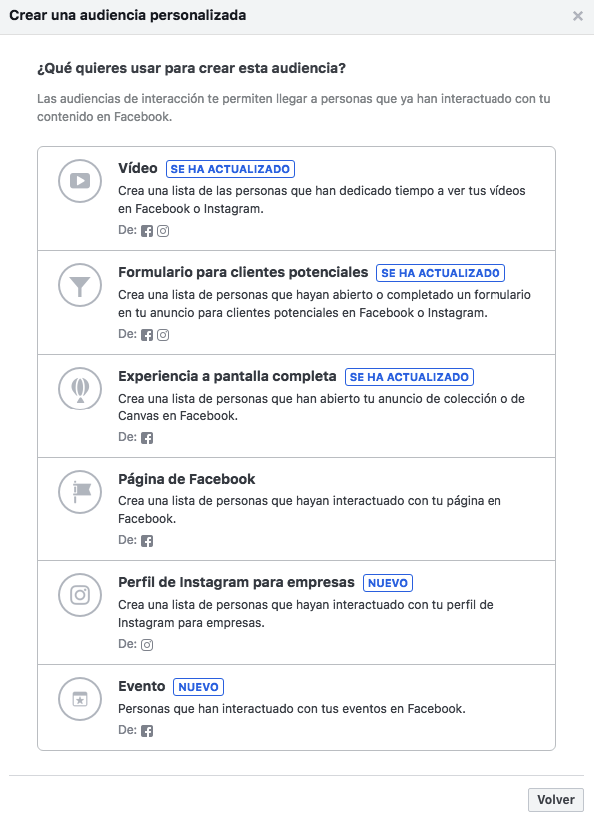 Crear una audiencia personalizada

×

¿Qué quieres usar para crear esta audiencia?

Las audiencias de interacción te permiten llegar a personas que ya han interactuado con tu contenido en Facebook.

Vídeo SE HA ACTUALIZADO
Crea una lista de las personas que han dedicado tiempo a ver tus vídeos en Facebook o Instagram.
De:

Formulario para clientes potenciales SE HA ACTUALIZADO
Crea una lista de personas que hayan abierto o completado un formulario en tu anuncio para clientes potenciales en Facebook o Instagram.
De:

Experiencia a pantalla completa SE HA ACTUALIZADO
Crea una lista de personas que han abierto tu anuncio de colección o de Canvas en Facebook.
De:

Página de Facebook
Crea una lista de personas que hayan interactuado con tu página en Facebook.
De:

Perfil de Instagram para empresas NUEVO
Crea una lista de personas que hayan interactuado con tu perfil de Instagram para empresas.
De:

Evento NUEVO
Personas que han interactuado con tus eventos en Facebook.
De:

Volver